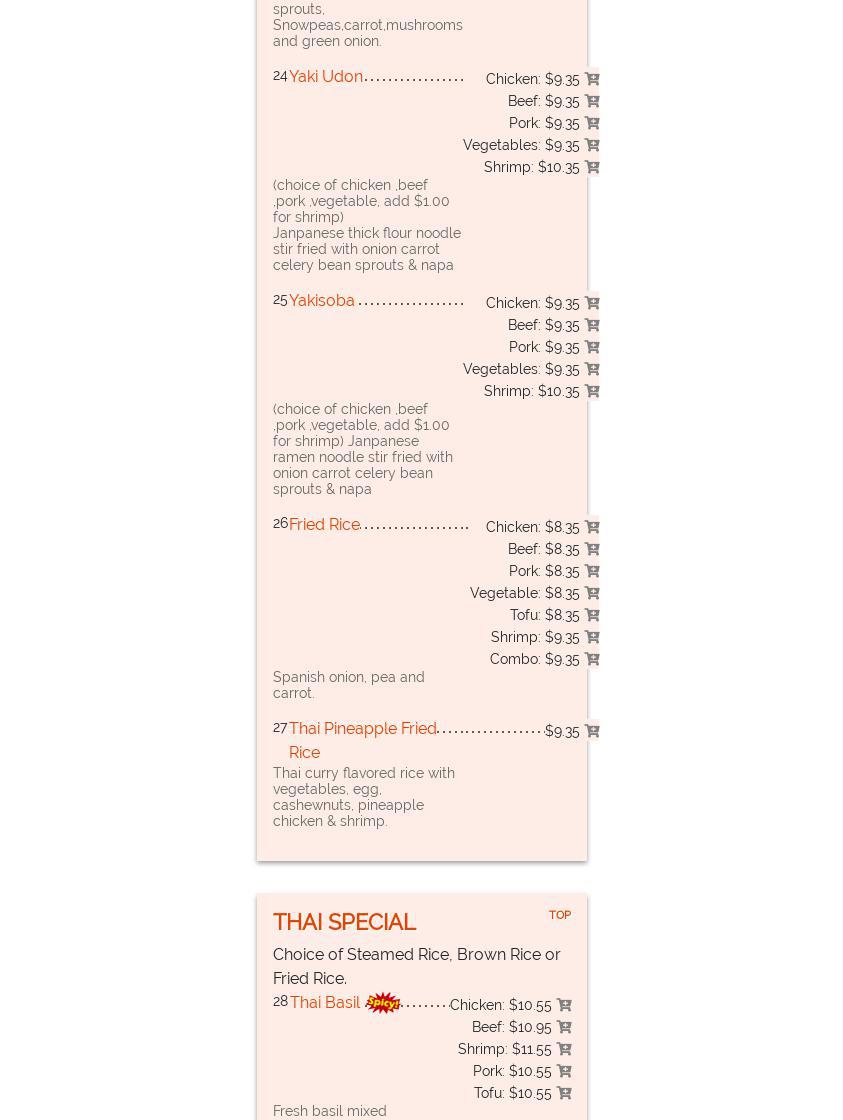 sprouts, Snowpeas,carrot,mushrooms and green onion.

24 Yaki Udon
Chicken: $9.35
Beef: $9.35
Pork: $9.35
Vegetables: $9.35
Shrimp: $10.35

(choice of chicken ,beef ,pork ,vegetable, add $1.00 for shrimp)
Janpanese thick flour noodle stir fried with onion carrot celery bean sprouts & napa

25 Yakisoba
Chicken: $9.35
Beef: $9.35
Pork: $9.35
Vegetables: $9.35
Shrimp: $10.35

(choice of chicken ,beef ,pork ,vegetable, add $1.00 for shrimp) Janpanese ramen noodle stir fried with onion carrot celery bean sprouts & napa

26 Fried Rice
Chicken: $8.35
Beef: $8.35
Pork: $8.35
Vegetable: $8.35
Tofu: $8.35
Shrimp: $9.35
Combo: $9.35

Spanish onion, pea and carrot.

27 Thai Pineapple Fried Rice
$9.35

Thai curry flavored rice with vegetables, egg, cashewnuts, pineapple chicken & shrimp.

THAI SPECIAL
TOP

Choice of Steamed Rice, Brown Rice or Fried Rice.

28 Thai Basil Spicy!
Chicken: $10.55
Beef: $10.95
Shrimp: $11.55
Pork: $10.55
Tofu: $10.55

Fresh basil mixed